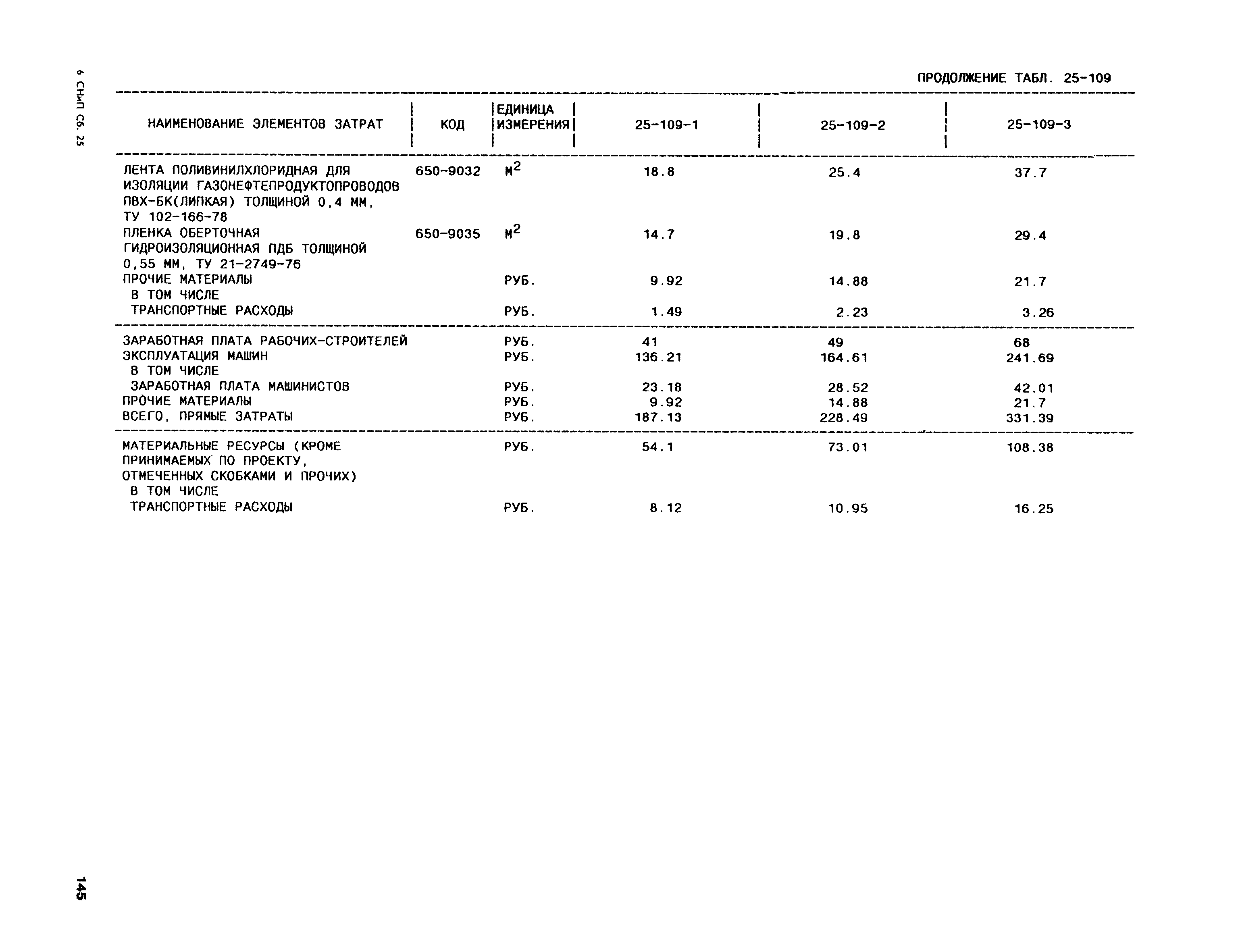 6 СНиП Сб. 25

ПРОДОЛЖЕНИЕ ТАБЛ. 25-109

| НАИМЕНОВАНИЕ ЭЛЕМЕНТОВ ЗАТРАТ | КОД | ЕДИНИЦА ИЗМЕРЕНИЯ | 25-109-1 | 25-109-2 | 25-109-3 |
|---|---|---|---|---|---|
| ЛЕНТА ПОЛИВИНИЛХЛОРИДНАЯ ДЛЯ ИЗОЛЯЦИИ ГАЗОНЕФТЕПРОДУКТОПРОВОДОВ ПВХ-БК(ЛИПКАЯ) ТОЛЩИНОЙ 0,4 ММ, ТУ 102-166-78 | 650-9032 | $М^2$ | 18.8 | 25.4 | 37.7 |
| ПЛЕНКА ОБЕРТОЧНАЯ ГИДРОИЗОЛЯЦИОННАЯ ПДБ ТОЛЩИНОЙ 0,55 ММ, ТУ 21-2749-76 | 650-9035 | $М^2$ | 14.7 | 19.8 | 29.4 |
| ПРОЧИЕ МАТЕРИАЛЫ | | РУБ. | 9.92 | 14.88 | 21.7 |
| В ТОМ ЧИСЛЕ | | | | | |
| ТРАНСПОРТНЫЕ РАСХОДЫ | | РУБ. | 1.49 | 2.23 | 3.26 |
| ЗАРАБОТНАЯ ПЛАТА РАБОЧИХ-СТРОИТЕЛЕЙ | | РУБ. | 41 | 49 | 68 |
| ЭКСПЛУАТАЦИЯ МАШИН | | РУБ. | 136.21 | 164.61 | 241.69 |
| В ТОМ ЧИСЛЕ | | | | | |
| ЗАРАБОТНАЯ ПЛАТА МАШИНИСТОВ | | РУБ. | 23.18 | 28.52 | 42.01 |
| ПРОЧИЕ МАТЕРИАЛЫ | | РУБ. | 9.92 | 14.88 | 21.7 |
| ВСЕГО, ПРЯМЫЕ ЗАТРАТЫ | | РУБ. | 187.13 | 228.49 | 331.39 |
| МАТЕРИАЛЬНЫЕ РЕСУРСЫ (КРОМЕ ПРИНИМАЕМЫХ ПО ПРОЕКТУ, ОТМЕЧЕННЫХ СКОБКАМИ И ПРОЧИХ) | | РУБ. | 54.1 | 73.01 | 108.38 |
| В ТОМ ЧИСЛЕ | | | | | |
| ТРАНСПОРТНЫЕ РАСХОДЫ | | РУБ. | 8.12 | 10.95 | 16.25 |

145